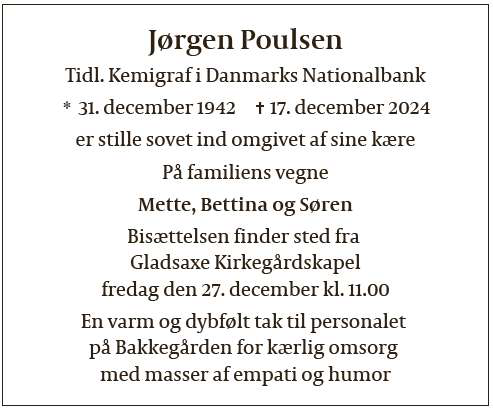 Jørgen Poulsen

Tidl. Kemigraf i Danmarks Nationalbank

* 31. december 1942 † 17. december 2024

er stille sovet ind omgivet af sine kære

På familiens vegne

Mette, Bettina og Søren

Bisættelsen finder sted fra Gladsaxe Kirkegårdskapel fredag den 27. december kl. 11.00

En varm og dybfølt tak til personalet på Bakkegården for kærlig omsorg med masser af empati og humor